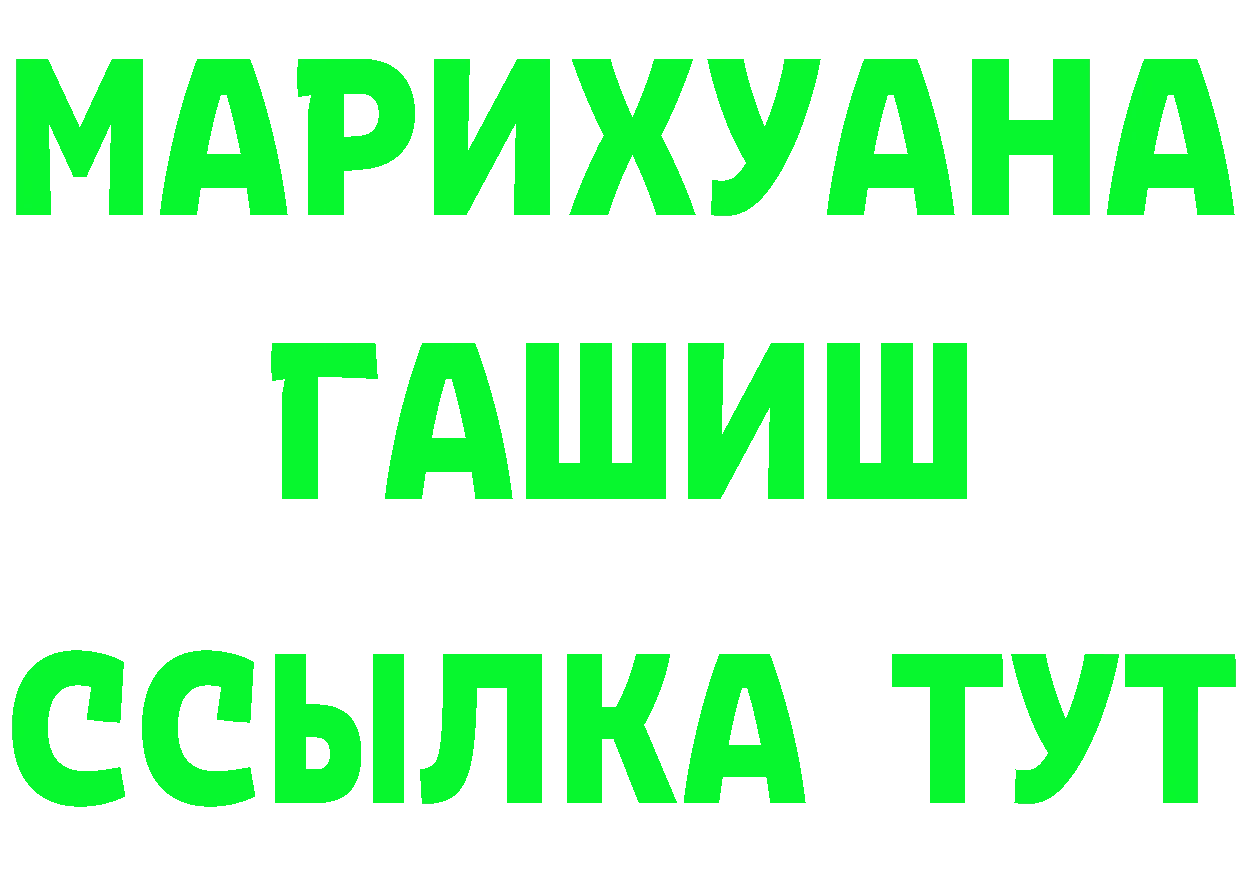 МАРИХУАНА
ГАШИШ
ССЫЛКА ТУТ